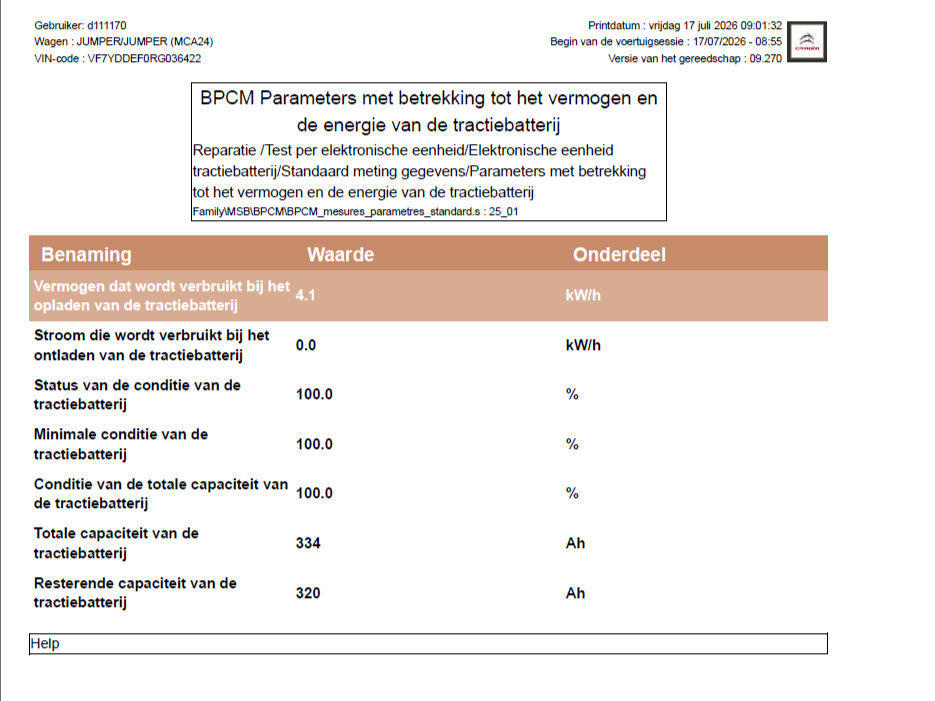 Gebruiker: d111170
Wagen : JUMPER/JUMPER (MCA24)
VIN-code : VF7YDDEF0RG036422

Printdatum : vrijdag 17 juli 2026 09:01:32
Begin van de voertuigsessie : 17/07/2026 - 08:55
Versie van het gereedschap : 09.270

CITROËN

BPCM Parameters met betrekking tot het vermogen en de energie van de tractiebatterij

Reparatie /Test per elektronische eenheid/Elektronische eenheid tractiebatterij/Standaard meting gegevens/Parameters met betrekking tot het vermogen en de energie van de tractiebatterij

Family\MSB\BPCM\BPCM_mesures_parametres_standard.s : 25_01

| Benaming | Waarde | Onderdeel |
|---|---|---|
| Vermogen dat wordt verbruikt bij het opladen van de tractiebatterij | 4.1 | kW/h |
| Stroom die wordt verbruikt bij het ontladen van de tractiebatterij | 0.0 | kW/h |
| Status van de conditie van de tractiebatterij | 100.0 | % |
| Minimale conditie van de tractiebatterij | 100.0 | % |
| Conditie van de totale capaciteit van de tractiebatterij | 100.0 | % |
| Totale capaciteit van de tractiebatterij | 334 | Ah |
| Resterende capaciteit van de tractiebatterij | 320 | Ah |

Help